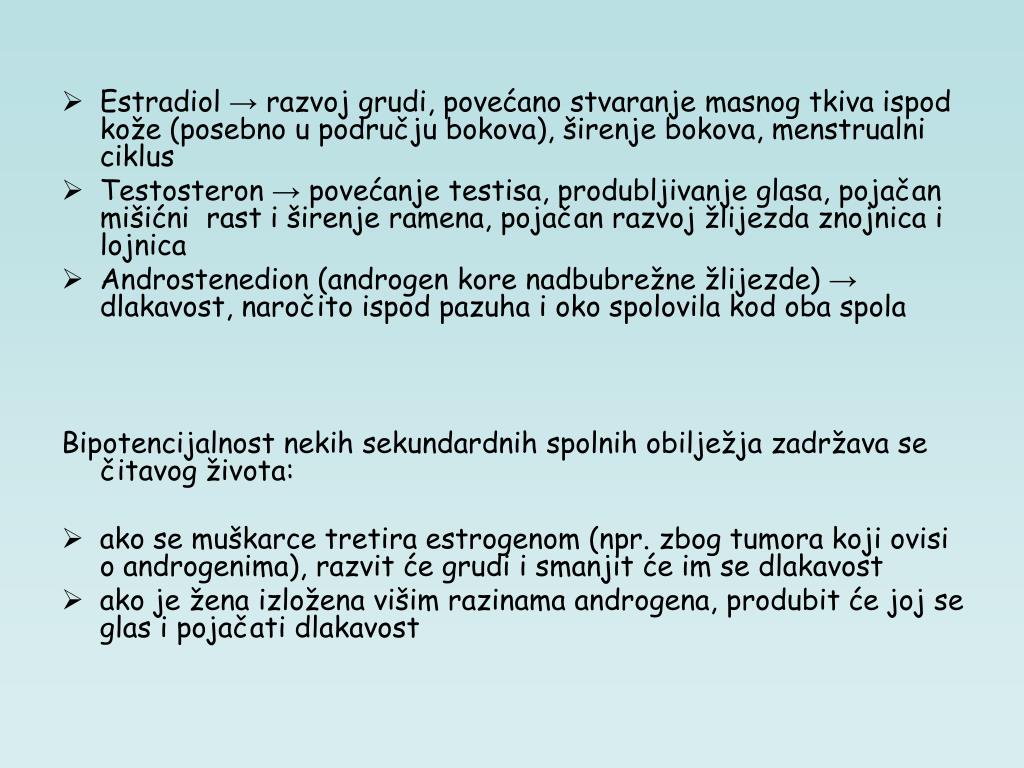 ➢ Estradiol → razvoj grudi, povećano stvaranje masnog tkiva ispod kože (posebno u području bokova), širenje bokova, menstrualni ciklus

➢ Testosteron → povećanje testisa, produbljivanje glasa, pojačan mišićni rast i širenje ramena, pojačan razvoj žlijezda znojnica i lojnica

➢ Androstenedion (androgen kore nadbubrežne žlijezde) → dlakavost, naročito ispod pazuha i oko spolovila kod oba spola

Bipotencijalnost nekih sekundardnih spolnih obilježja zadržava se čitavog života:

➢ ako se muškarce tretira estrogenom (npr. zbog tumora koji ovisi o androgenima), razvit će grudi i smanjit će im se dlakavost

➢ ako je žena izložena višim razinama androgena, produbit će joj se glas i pojačati dlakavost